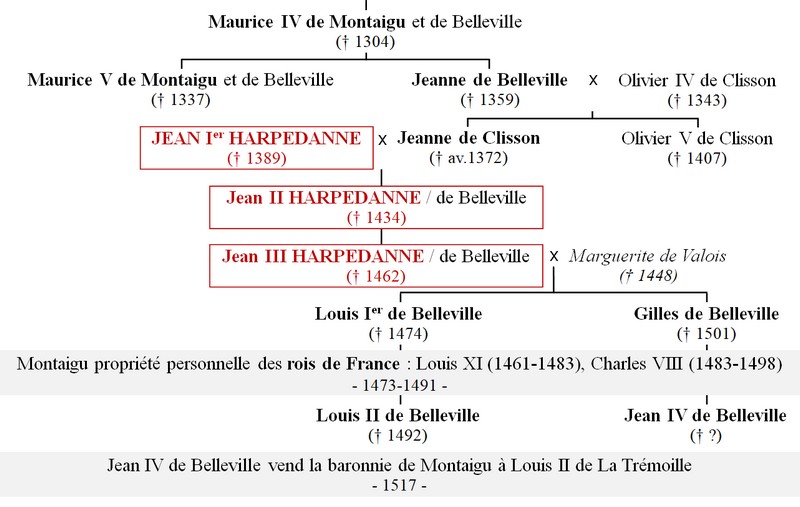 Maurice IV de Montaigu et de Belleville
(† 1304)

Maurice V de Montaigu et de Belleville
(† 1337)

Jeanne de Belleville
(† 1359)

x

Olivier IV de Clisson
(† 1343)

JEAN I$^{er}$ HARPEDANNE
(† 1389)

x

Jeanne de Clisson
(† av.1372)

Olivier V de Clisson
(† 1407)

Jean II HARPEDANNE / de Belleville
(† 1434)

Jean III HARPEDANNE / de Belleville
(† 1462)

x

Marguerite de Valois
(† 1448)

Louis I$^{er}$ de Belleville
(† 1474)

Gilles de Belleville
(† 1501)

Montaigu propriété personnelle des rois de France : Louis XI (1461-1483), Charles VIII (1483-1498)
- 1473-1491 -

Louis II de Belleville
(† 1492)

Jean IV de Belleville
(† ?)

Jean IV de Belleville vend la baronnie de Montaigu à Louis II de La Trémoille
- 1517 -